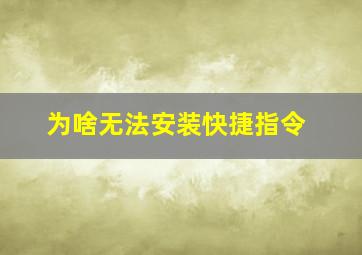 为啥无法安装快捷指令